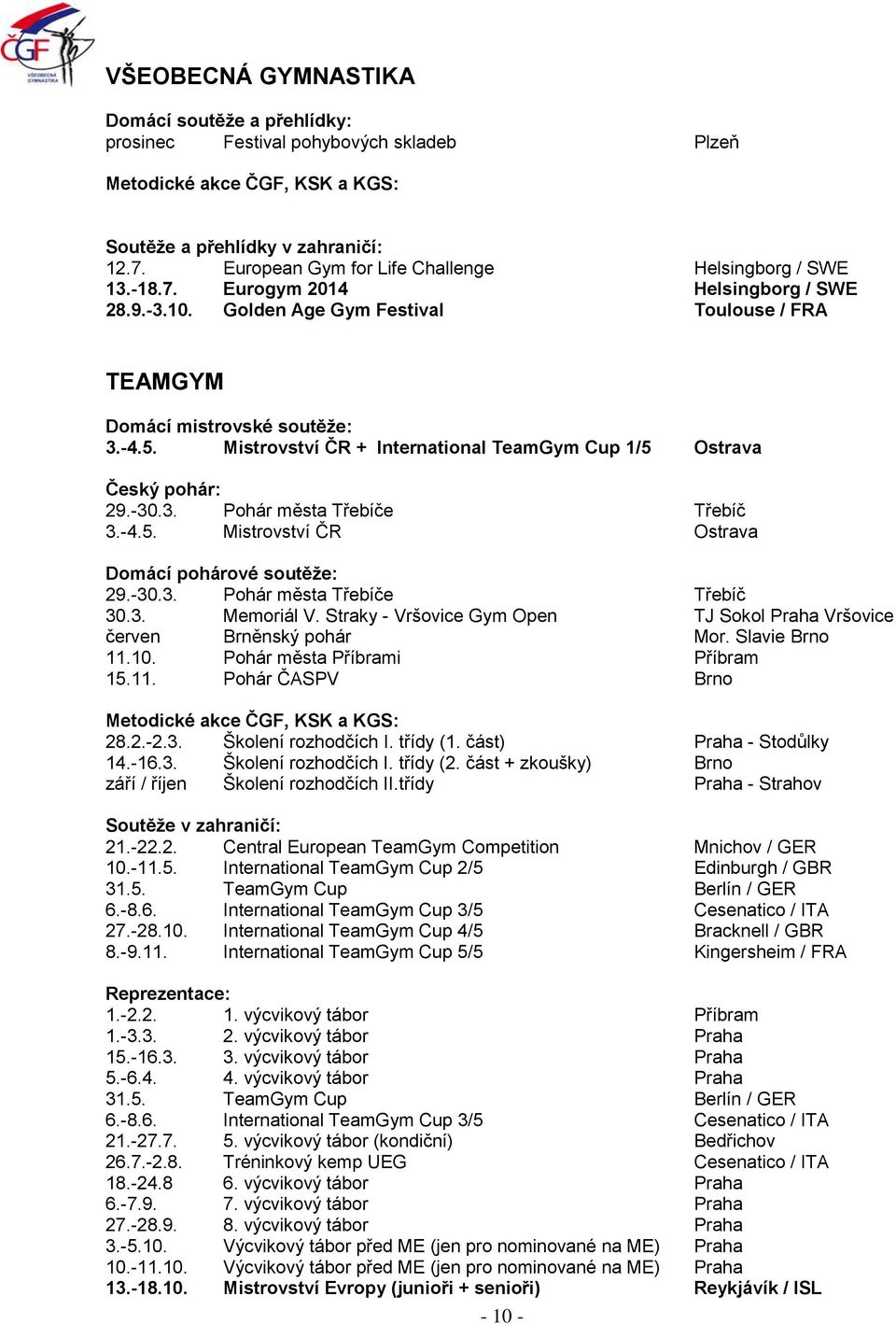 ČGF
VŠEOBECNÁ GYMNASTIKA

VŠEOBECNÁ GYMNASTIKA

Domácí soutěže a přehlídky:
prosinec Festival pohybových skladeb Plzeň

Metodické akce ČGF, KSK a KGS:

Soutěže a přehlídky v zahraničí:
12.7. European Gym for Life Challenge Helsingborg / SWE
13.-18.7. Eurogym 2014 Helsingborg / SWE
28.9.-3.10. Golden Age Gym Festival Toulouse / FRA

TEAMGYM

Domácí mistrovské soutěže:
3.-4.5. Mistrovství ČR + International TeamGym Cup 1/5 Ostrava

Český pohár:
29.-30.3. Pohár města Třebíče Třebíč
3.-4.5. Mistrovství ČR Ostrava

Domácí pohárové soutěže:
29.-30.3. Pohár města Třebíče Třebíč
30.3. Memoriál V. Straky - Vršovice Gym Open TJ Sokol Praha Vršovice
červen Brněnský pohár Mor. Slavie Brno
11.10. Pohár města Příbrami Příbram
15.11. Pohár ČASPV Brno

Metodické akce ČGF, KSK a KGS:
28.2.-2.3. Školení rozhodčích I. třídy (1. část) Praha - Stodůlky
14.-16.3. Školení rozhodčích I. třídy (2. část + zkoušky) Brno
září / říjen Školení rozhodčích II.třídy Praha - Strahov

Soutěže v zahraničí:
21.-22.2. Central European TeamGym Competition Mnichov / GER
10.-11.5. International TeamGym Cup 2/5 Edinburgh / GBR
31.5. TeamGym Cup Berlín / GER
6.-8.6. International TeamGym Cup 3/5 Cesenatico / ITA
27.-28.10. International TeamGym Cup 4/5 Bracknell / GBR
8.-9.11. International TeamGym Cup 5/5 Kingersheim / FRA

Reprezentace:
1.-2.2. 1. výcvikový tábor Příbram
1.-3.3. 2. výcvikový tábor Praha
15.-16.3. 3. výcvikový tábor Praha
5.-6.4. 4. výcvikový tábor Praha
31.5. TeamGym Cup Berlín / GER
6.-8.6. International TeamGym Cup 3/5 Cesenatico / ITA
21.-27.7. 5. výcvikový tábor (kondiční) Bedřichov
26.7.-2.8. Tréninkový kemp UEG Cesenatico / ITA
18.-24.8 6. výcvikový tábor Praha
6.-7.9. 7. výcvikový tábor Praha
27.-28.9. 8. výcvikový tábor Praha
3.-5.10. Výcvikový tábor před ME (jen pro nominované na ME) Praha
10.-11.10. Výcvikový tábor před ME (jen pro nominované na ME) Praha
13.-18.10. Mistrovství Evropy (junioři + senioři) Reykjavík / ISL

- 10 -